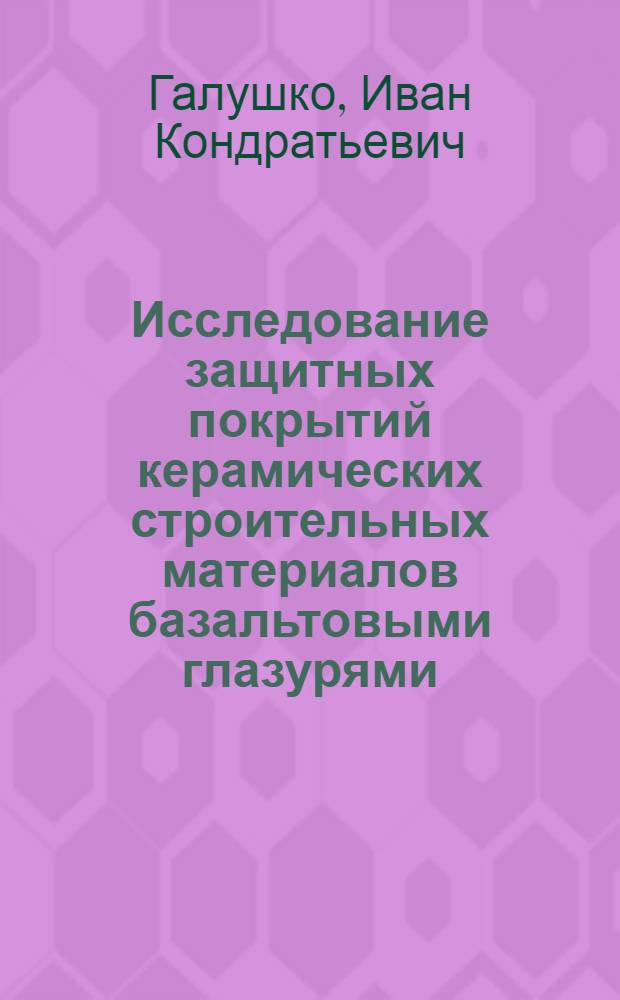 Галушко, Иван Кондратьевич

Исследование защитных покрытий керамических строительных материалов базальтовыми глазурями